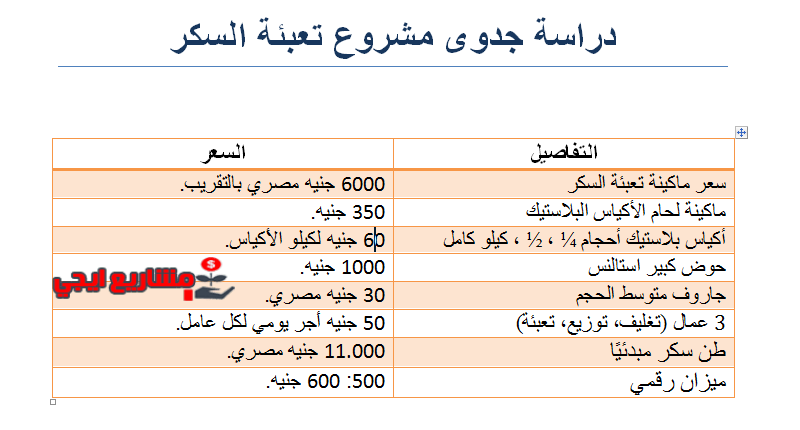 دراسة جدوى مشروع تعبئة السكر

| التفاصيل | السعر |
|---|---|
| سعر ماكينة تعبئة السكر | 6000 جنيه مصري بالتقريب. |
| ماكينة لحام الأكياس البلاستيك | 350 جنيه. |
| أكياس بلاستيك أحجام ¼ ، ½ ، كيلو كامل | 60 جنيه لكيلو الأكياس. |
| حوض كبير استالنس | 1000 جنيه. |
| جاروف متوسط الحجم | 30 جنيه مصري. |
| 3 عمال (تغليف، توزيع، تعبئة) | 50 جنيه أجر يومي لكل عامل. |
| طن سكر مبدئيًا | 11.000 جنيه مصري. |
| ميزان رقمي | 500: 600 جنيه. |

مشاريع ايجي